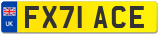 UK
FX71 ACE